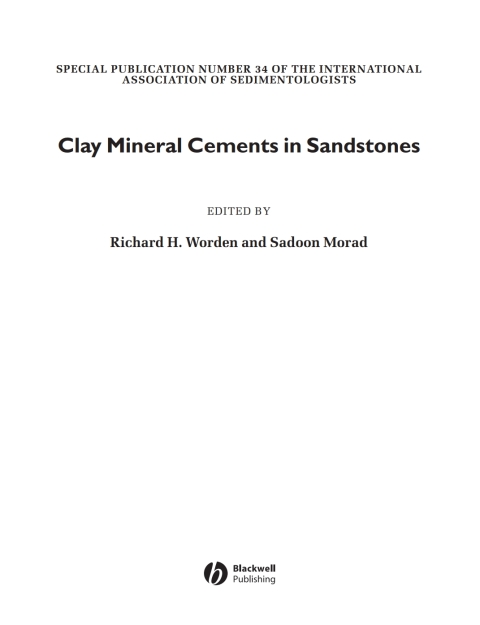 SPECIAL PUBLICATION NUMBER 34 OF THE INTERNATIONAL ASSOCIATION OF SEDIMENTOLOGISTS

Clay Mineral Cements in Sandstones

EDITED BY

Richard H. Worden and Sadoon Morad

Blackwell Publishing